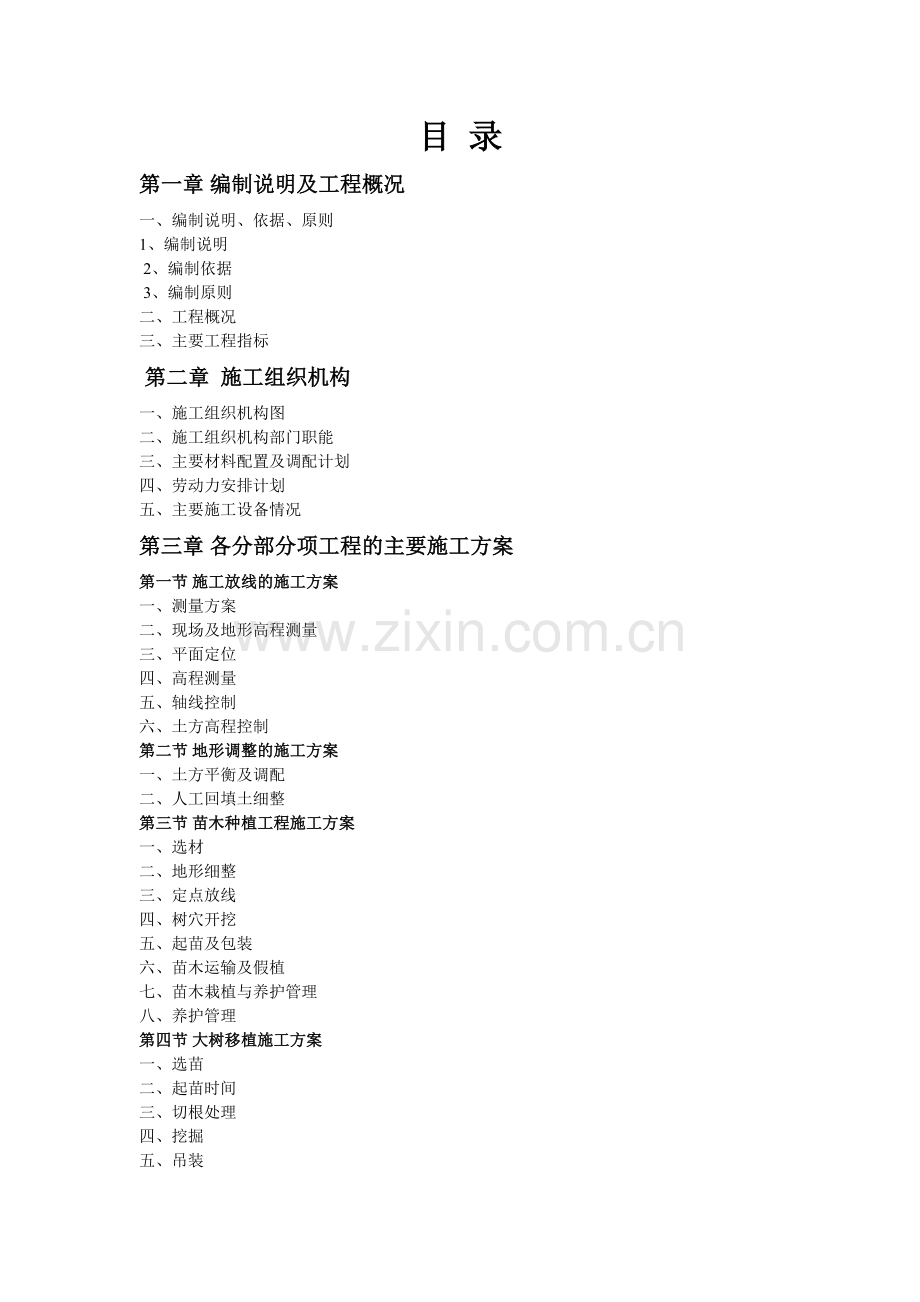 目 录

第一章 编制说明及工程概况

一、编制说明、依据、原则
1、编制说明
2、编制依据
3、编制原则
二、工程概况
三、主要工程指标

第二章 施工组织机构

一、施工组织机构图
二、施工组织机构部门职能
三、主要材料配置及调配计划
四、劳动力安排计划
五、主要施工设备情况

第三章 各分部分项工程的主要施工方案

第一节 施工放线的施工方案
一、测量方案
二、现场及地形高程测量
三、平面定位
四、高程测量
五、轴线控制
六、土方高程控制
第二节 地形调整的施工方案
一、土方平衡及调配
二、人工回填土细整
第三节 苗木种植工程施工方案
一、选材
二、地形细整
三、定点放线
四、树穴开挖
五、起苗及包装
六、苗木运输及假植
七、苗木栽植与养护管理
八、养护管理
第四节 大树移植施工方案
一、选苗
二、起苗时间
三、切根处理
四、挖掘
五、吊装

www.zixin.com.cn